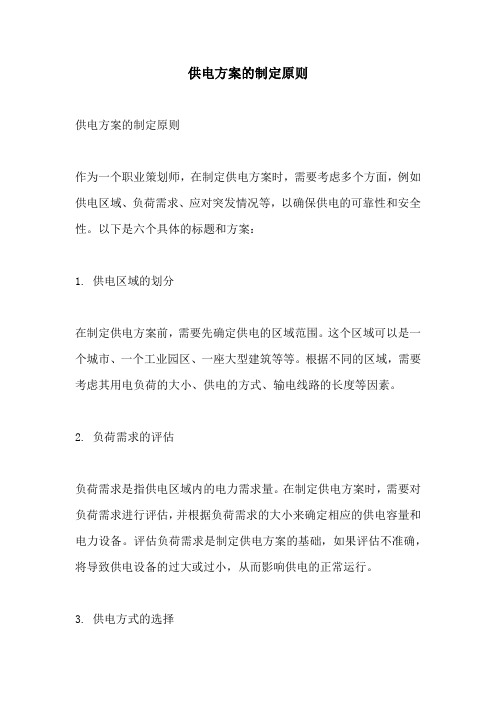 供电方案的制定原则

供电方案的制定原则

作为一个职业策划师，在制定供电方案时，需要考虑多个方面，例如供电区域、负荷需求、应对突发情况等，以确保供电的可靠性和安全性。以下是六个具体的标题和方案：

1. 供电区域的划分

在制定供电方案前，需要先确定供电的区域范围。这个区域可以是一个城市、一个工业园区、一座大型建筑等等。根据不同的区域，需要考虑其用电负荷的大小、供电的方式、输电线路的长度等因素。

2. 负荷需求的评估

负荷需求是指供电区域内的电力需求量。在制定供电方案时，需要对负荷需求进行评估，并根据负荷需求的大小来确定相应的供电容量和电力设备。评估负荷需求是制定供电方案的基础，如果评估不准确，将导致供电设备的过大或过小，从而影响供电的正常运行。

3. 供电方式的选择